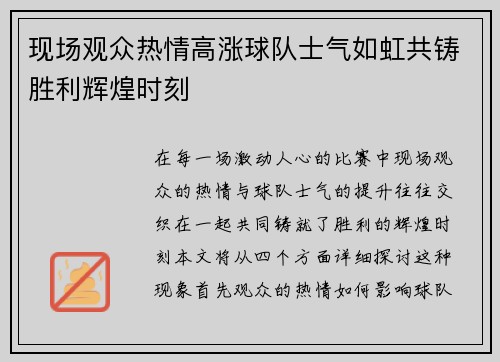 现场观众热情高涨球队士气如虹共铸胜利辉煌时刻

在每一场激动人心的比赛中现场观众的热情与球队士气的提升往往交织在一起共同铸就了胜利的辉煌时刻本文将从四个方面详细探讨这种现象首先观众的热情如何影响球队